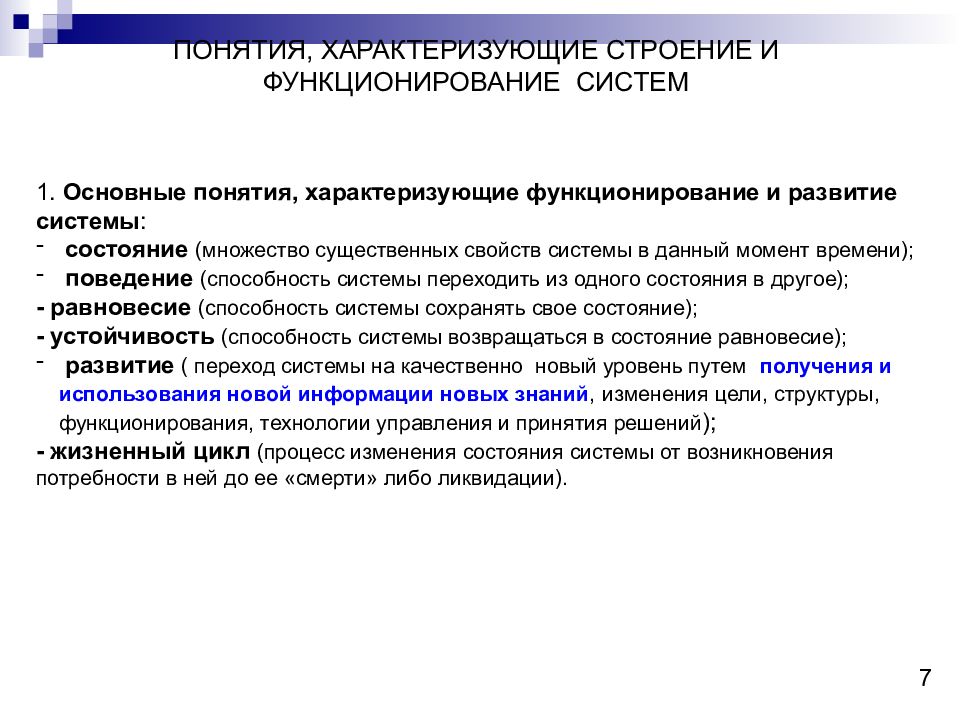 ПОНЯТИЯ, ХАРАКТЕРИЗУЮЩИЕ СТРОЕНИЕ И ФУНКЦИОНИРОВАНИЕ СИСТЕМ

1. Основные понятия, характеризующие функционирование и развитие системы:
- состояние (множество существенных свойств системы в данный момент времени);
- поведение (способность системы переходить из одного состояния в другое);
- равновесие (способность системы сохранять свое состояние);
- устойчивость (способность системы возвращаться в состояние равновесие);
- развитие ( переход системы на качественно новый уровень путем получения и использования новой информации новых знаний, изменения цели, структуры, функционирования, технологии управления и принятия решений);
- жизненный цикл (процесс изменения состояния системы от возникновения потребности в ней до ее «смерти» либо ликвидации).

7